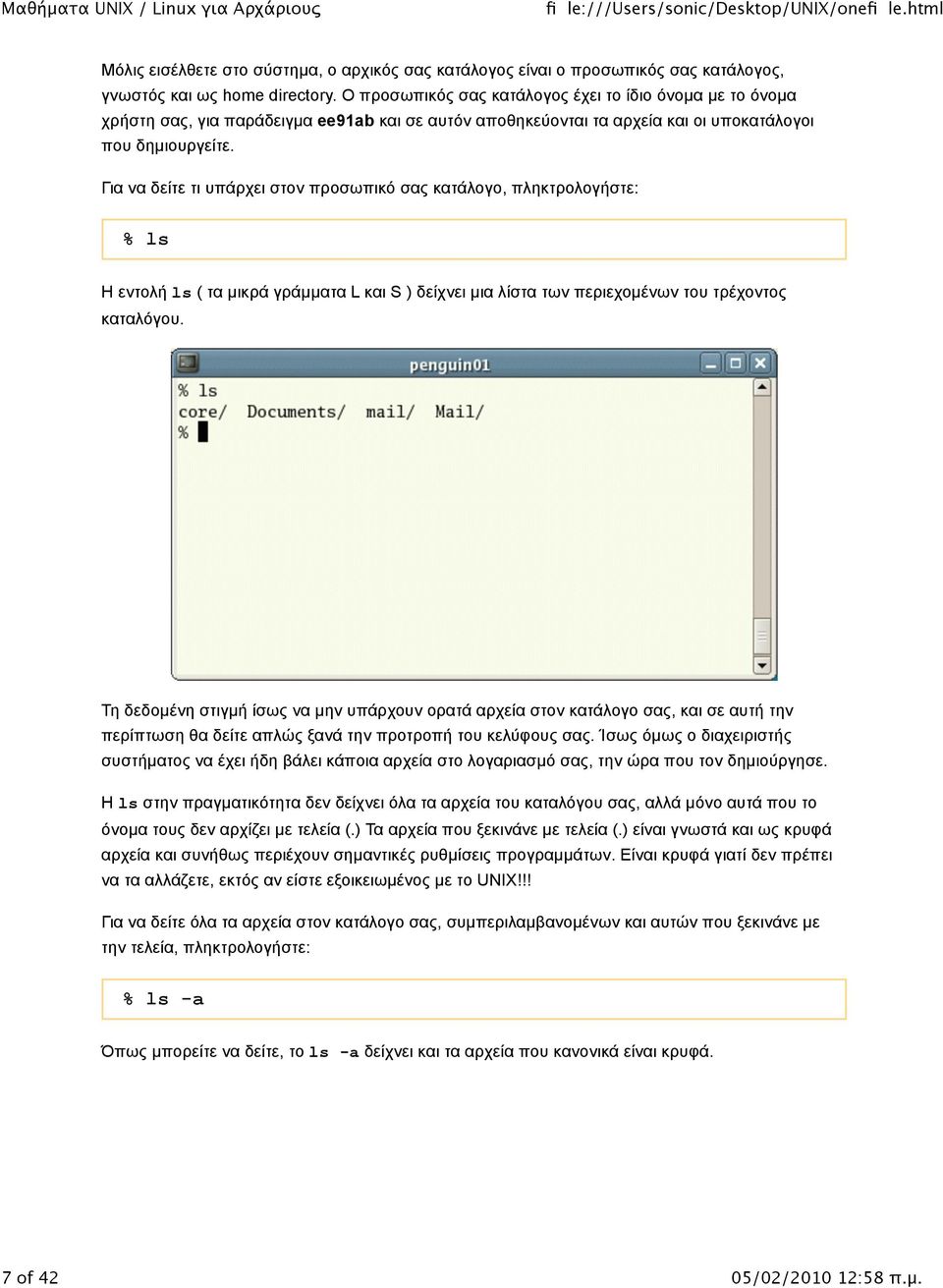 Μαθήματα UNIX / Linux για Αρχάριους    ﬁ le:///Users/sonic/Desktop/UNIX/oneﬁ le.html

Μόλις εισέλθετε στο σύστημα, ο αρχικός σας κατάλογος είναι ο προσωπικός σας κατάλογος, γνωστός και ως home directory. Ο προσωπικός σας κατάλογος έχει το ίδιο όνομα με το όνομα χρήστη σας, για παράδειγμα ee91ab και σε αυτόν αποθηκεύονται τα αρχεία και οι υποκατάλογοι που δημιουργείτε.

Για να δείτε τι υπάρχει στον προσωπικό σας κατάλογο, πληκτρολογήστε:

% ls

Η εντολή ls ( τα μικρά γράμματα L και S ) δείχνει μια λίστα των περιεχομένων του τρέχοντος καταλόγου.

penguin01
% ls
core/ Documents/ mail/ Mail/
%

Τη δεδομένη στιγμή ίσως να μην υπάρχουν ορατά αρχεία στον κατάλογο σας, και σε αυτή την περίπτωση θα δείτε απλώς ξανά την προτροπή του κελύφους σας. Ίσως όμως ο διαχειριστής συστήματος να έχει ήδη βάλει κάποια αρχεία στο λογαριασμό σας, την ώρα που τον δημιούργησε.

Η ls στην πραγματικότητα δεν δείχνει όλα τα αρχεία του καταλόγου σας, αλλά μόνο αυτά που το όνομα τους δεν αρχίζει με τελεία (.) Τα αρχεία που ξεκινάνε με τελεία (.) είναι γνωστά και ως κρυφά αρχεία και συνήθως περιέχουν σημαντικές ρυθμίσεις προγραμμάτων. Είναι κρυφά γιατί δεν πρέπει να τα αλλάζετε, εκτός αν είστε εξοικειωμένος με το UNIX!!!

Για να δείτε όλα τα αρχεία στον κατάλογο σας, συμπεριλαμβανομένων και αυτών που ξεκινάνε με την τελεία, πληκτρολογήστε:

% ls -a

Όπως μπορείτε να δείτε, το ls -a δείχνει και τα αρχεία που κανονικά είναι κρυφά.

7 of 42    05/02/2010 12:58 π.μ.